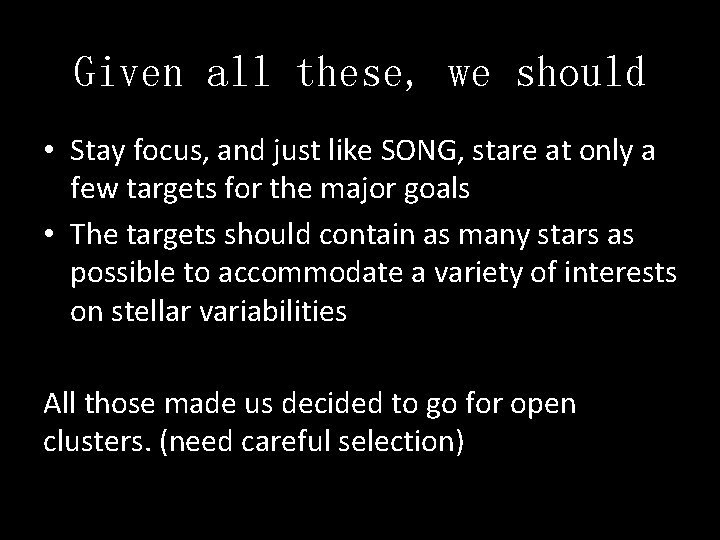 Given all these, we should

• Stay focus, and just like SONG, stare at only a few targets for the major goals
• The targets should contain as many stars as possible to accommodate a variety of interests on stellar variabilities

All those made us decided to go for open clusters. (need careful selection)